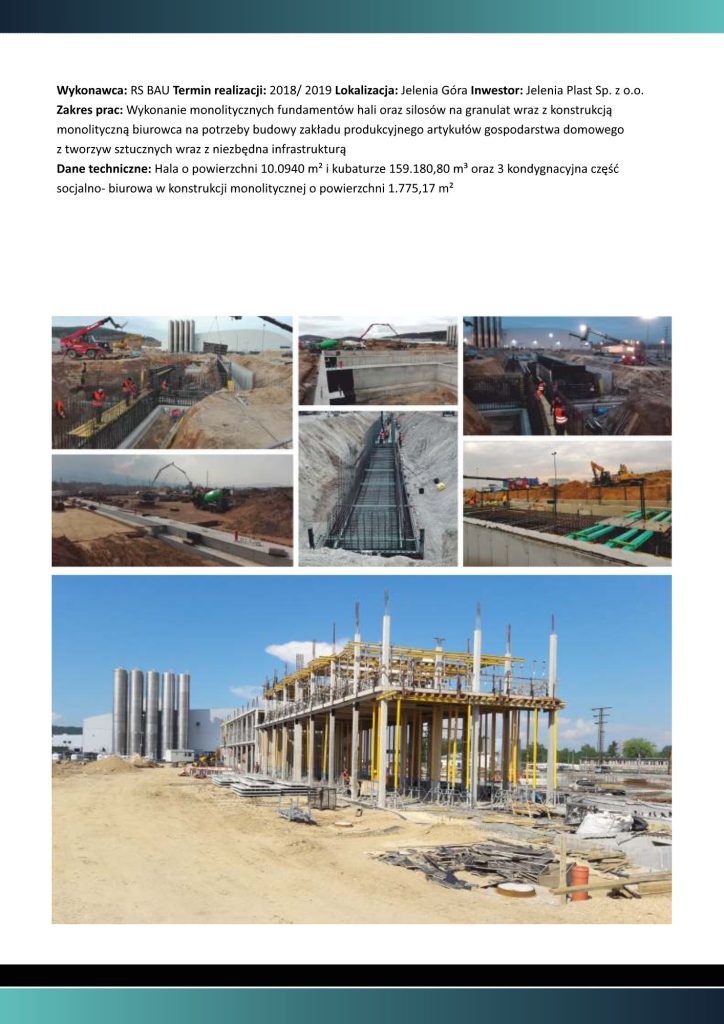 Wykonawca: RS BAU Termin realizacji: 2018/ 2019 Lokalizacja: Jelenia Góra Inwestor: Jelenia Plast Sp. z o.o.
Zakres prac: Wykonanie monolitycznych fundamentów hali oraz silosów na granulat wraz z konstrukcją monolityczną biurowca na potrzeby budowy zakładu produkcyjnego artykułów gospodarstwa domowego z tworzyw sztucznych wraz z niezbędna infrastrukturą
Dane techniczne: Hala o powierzchni 10.0940 m² i kubaturze 159.180,80 m³ oraz 3 kondygnacyjna część socjalno- biurowa w konstrukcji monolitycznej o powierzchni 1.775,17 m²